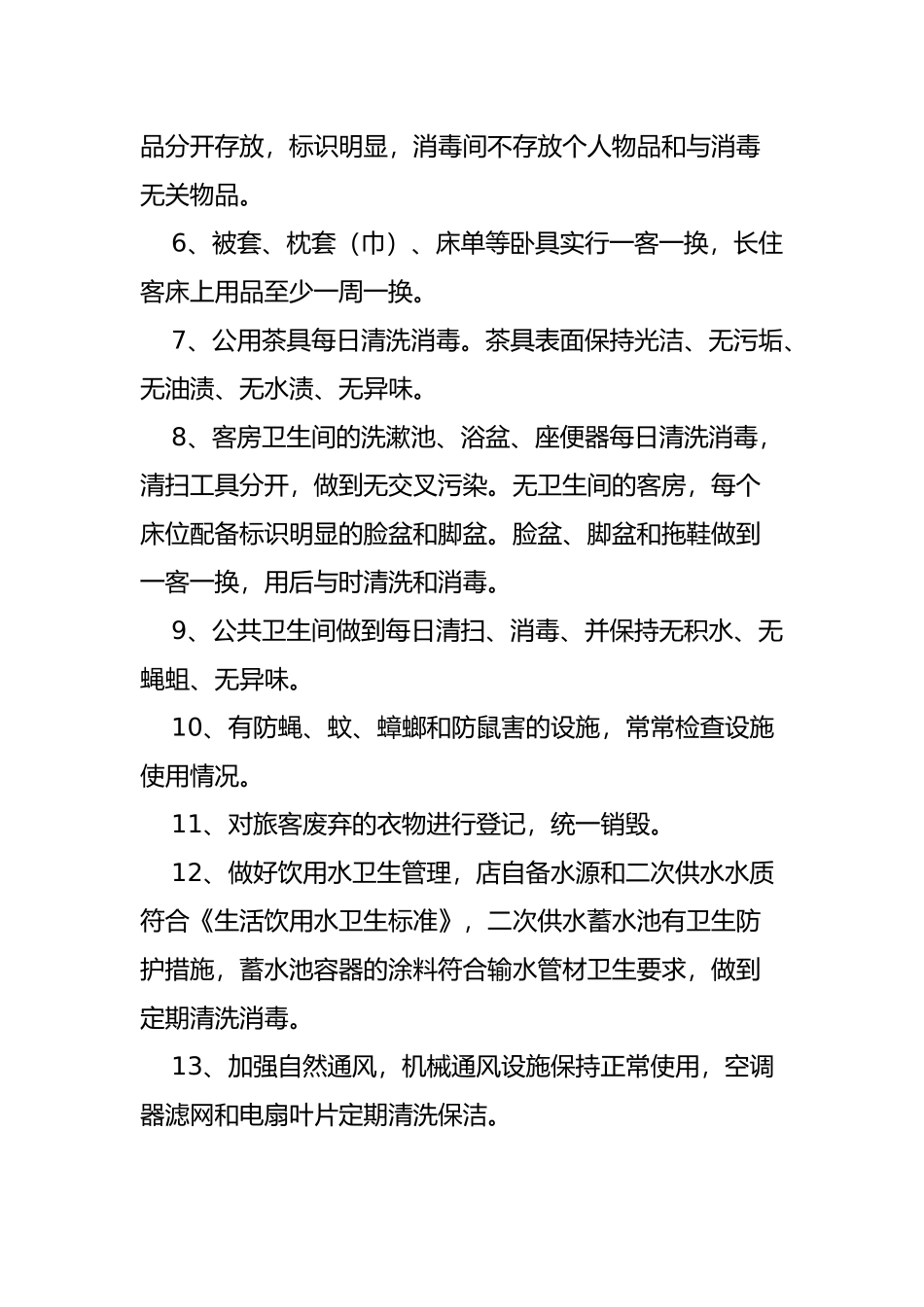 品分开存放，标识明显，消毒间不存放个人物品和与消毒无关物品。

6、被套、枕套（巾）、床单等卧具实行一客一换，长住客床上用品至少一周一换。

7、公用茶具每日清洗消毒。茶具表面保持光洁、无污垢、无油渍、无水渍、无异味。

8、客房卫生间的洗漱池、浴盆、座便器每日清洗消毒，清扫工具分开，做到无交叉污染。无卫生间的客房，每个床位配备标识明显的脸盆和脚盆。脸盆、脚盆和拖鞋做到一客一换，用后与时清洗和消毒。

9、公共卫生间做到每日清扫、消毒、并保持无积水、无蝇蛆、无异味。

10、有防蝇、蚊、蟑螂和防鼠害的设施，常常检查设施使用情况。

11、对旅客废弃的衣物进行登记，统一销毁。

12、做好饮用水卫生管理，店自备水源和二次供水水质符合《生活饮用水卫生标准》，二次供水蓄水池有卫生防护措施，蓄水池容器的涂料符合输水管材卫生要求，做到定期清洗消毒。

13、加强自然通风，机械通风设施保持正常使用，空调器滤网和电扇叶片定期清洗保洁。